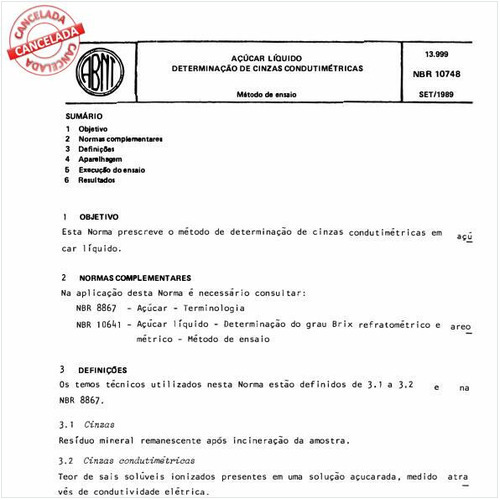 CANCELADA
CANCELADA
CANCELADA

ABNT

AÇÚCAR LÍQUIDO
DETERMINAÇÃO DE CINZAS CONDUTIMÉTRICAS

Método de ensaio

13.999

NBR 10748

SET/1989

SUMÁRIO
1 Objetivo
2 Normas complementares
3 Definições
4 Aparelhagem
5 Execução do ensaio
6 Resultados

1 OBJETIVO
Esta Norma prescreve o método de determinação de cinzas condutimétricas em açúcar líquido.

2 NORMAS COMPLEMENTARES
Na aplicação desta Norma é necessário consultar:
NBR 8867 - Açúcar - Terminologia
NBR 10641 - Açúcar líquido - Determinação do grau Brix refratométrico e areométrico - Método de ensaio

3 DEFINIÇÕES
Os temos técnicos utilizados nesta Norma estão definidos de 3.1 a 3.2 e na NBR 8867.

3.1 Cinzas
Resíduo mineral remanescente após incineração da amostra.

3.2 Cinzas condutimétricas
Teor de sais solúveis ionizados presentes em uma solução açucarada, medido através de condutividade elétrica.